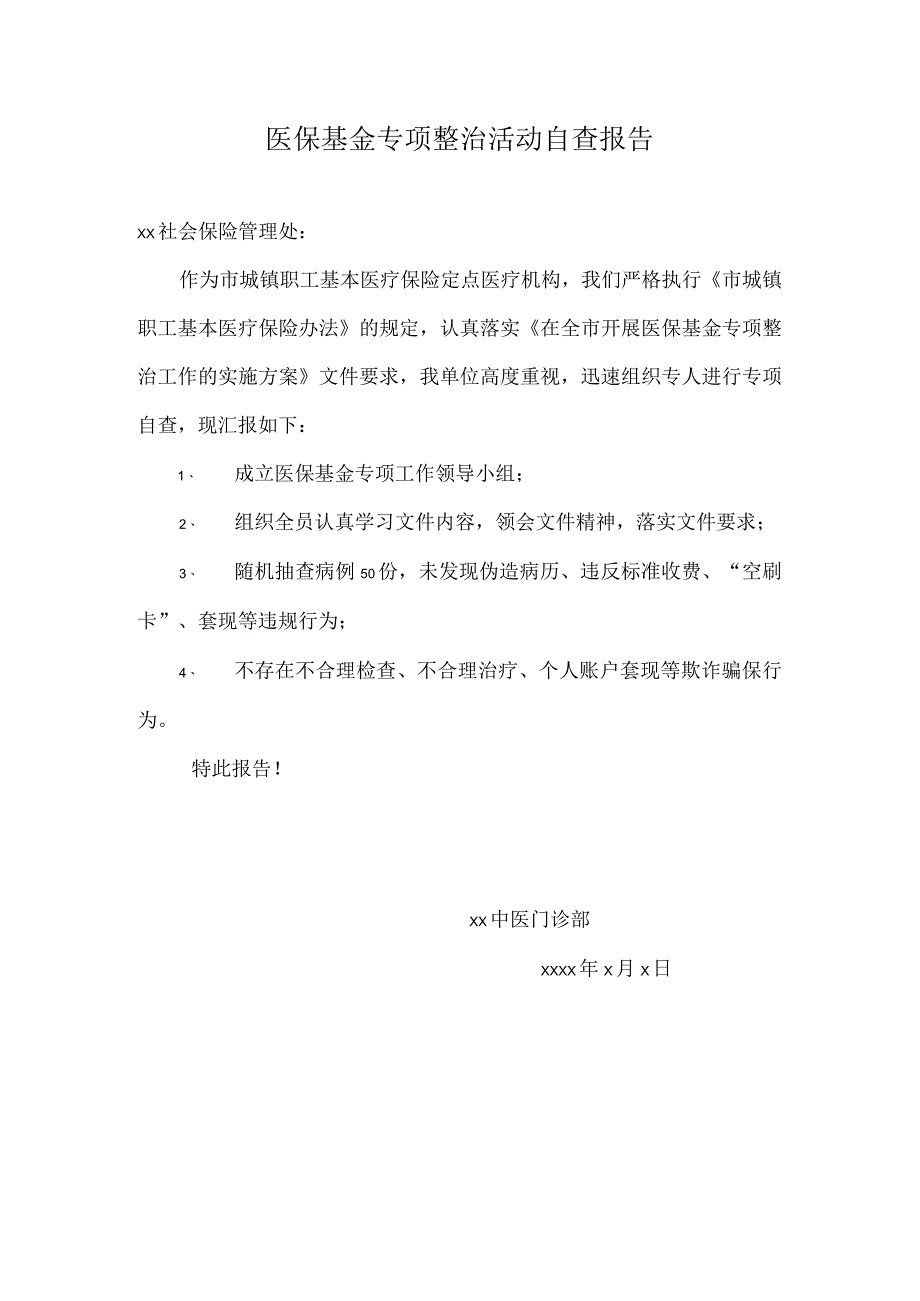 医保基金专项整治活动自查报告

xx社会保险管理处：

作为市城镇职工基本医疗保险定点医疗机构，我们严格执行《市城镇职工基本医疗保险办法》的规定，认真落实《在全市开展医保基金专项整治工作的实施方案》文件要求，我单位高度重视，迅速组织专人进行专项自查，现汇报如下：

1、 成立医保基金专项工作领导小组；

2、 组织全员认真学习文件内容，领会文件精神，落实文件要求；

3、 随机抽查病例50份，未发现伪造病历、违反标准收费、“空刷卡”、套现等违规行为；

4、 不存在不合理检查、不合理治疗、个人账户套现等欺诈骗保行为。

特此报告！

xx中医门诊部

xxxx年x月x日